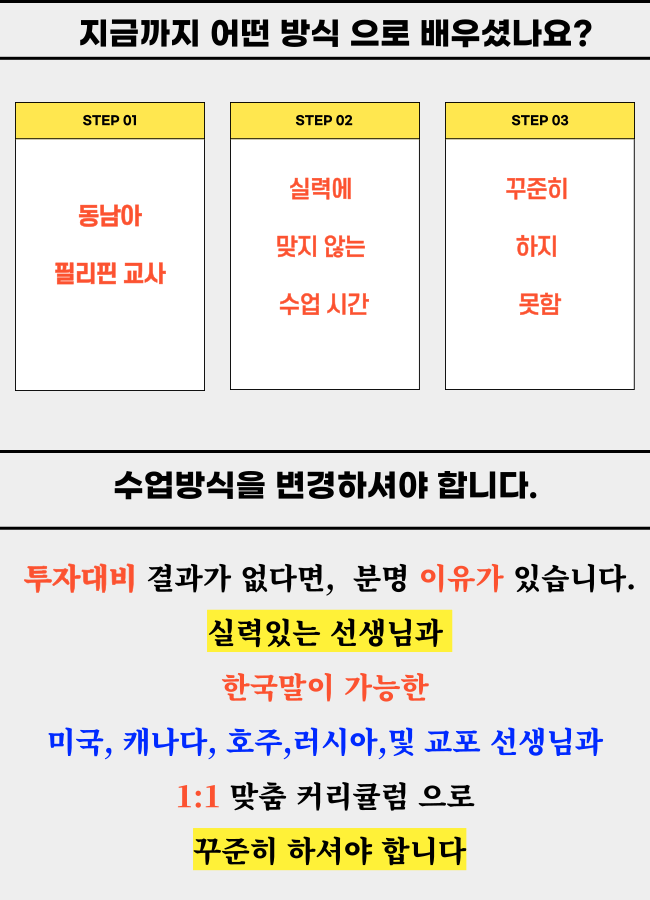 지금까지 어떤 방식 으로 배우셨나요?

STEP 01

동남아

필리핀 교사

STEP 02

실력에

맞지 않는

수업 시간

STEP 03

꾸준히

하지

못함

수업방식을 변경하셔야 합니다.

투자대비 결과가 없다면, 분명 이유가 있습니다.

실력있는 선생님과

한국말이 가능한

미국, 캐나다, 호주,러시아,및 교포 선생님과

1:1 맞춤 커리큘럼 으로

꾸준히 하셔야 합니다